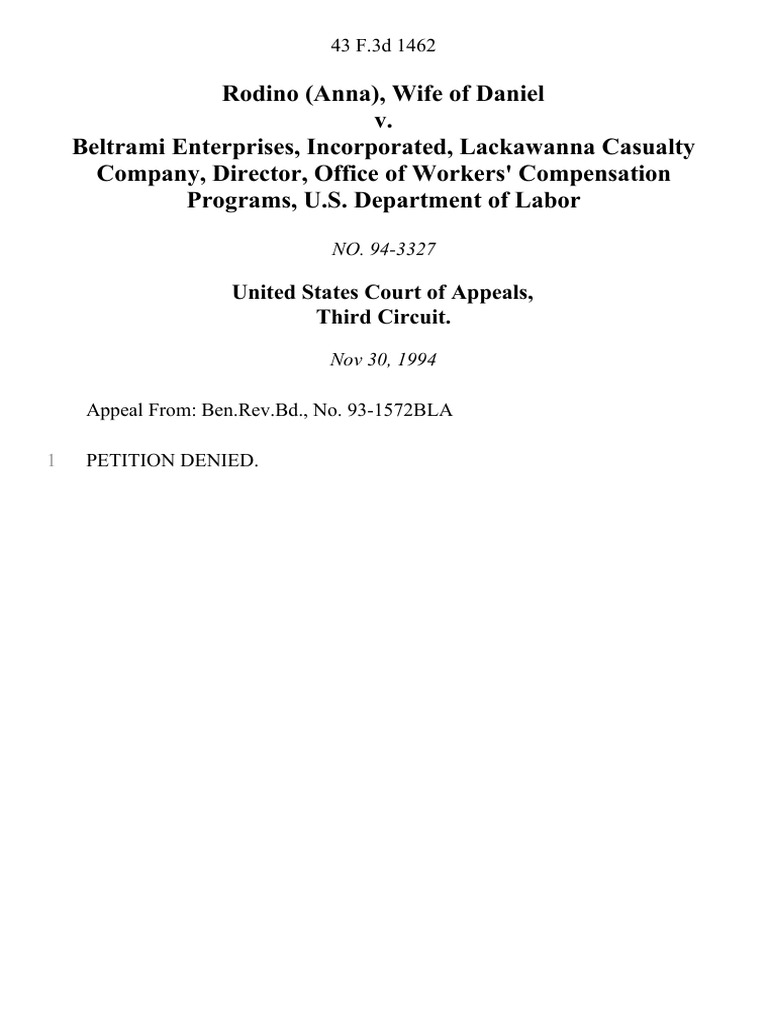 43 F.3d 1462

Rodino (Anna), Wife of Daniel
v.
Beltrami Enterprises, Incorporated, Lackawanna Casualty Company, Director, Office of Workers' Compensation Programs, U.S. Department of Labor

NO. 94-3327

United States Court of Appeals,
Third Circuit.

Nov 30, 1994

Appeal From: Ben.Rev.Bd., No. 93-1572BLA

1 PETITION DENIED.